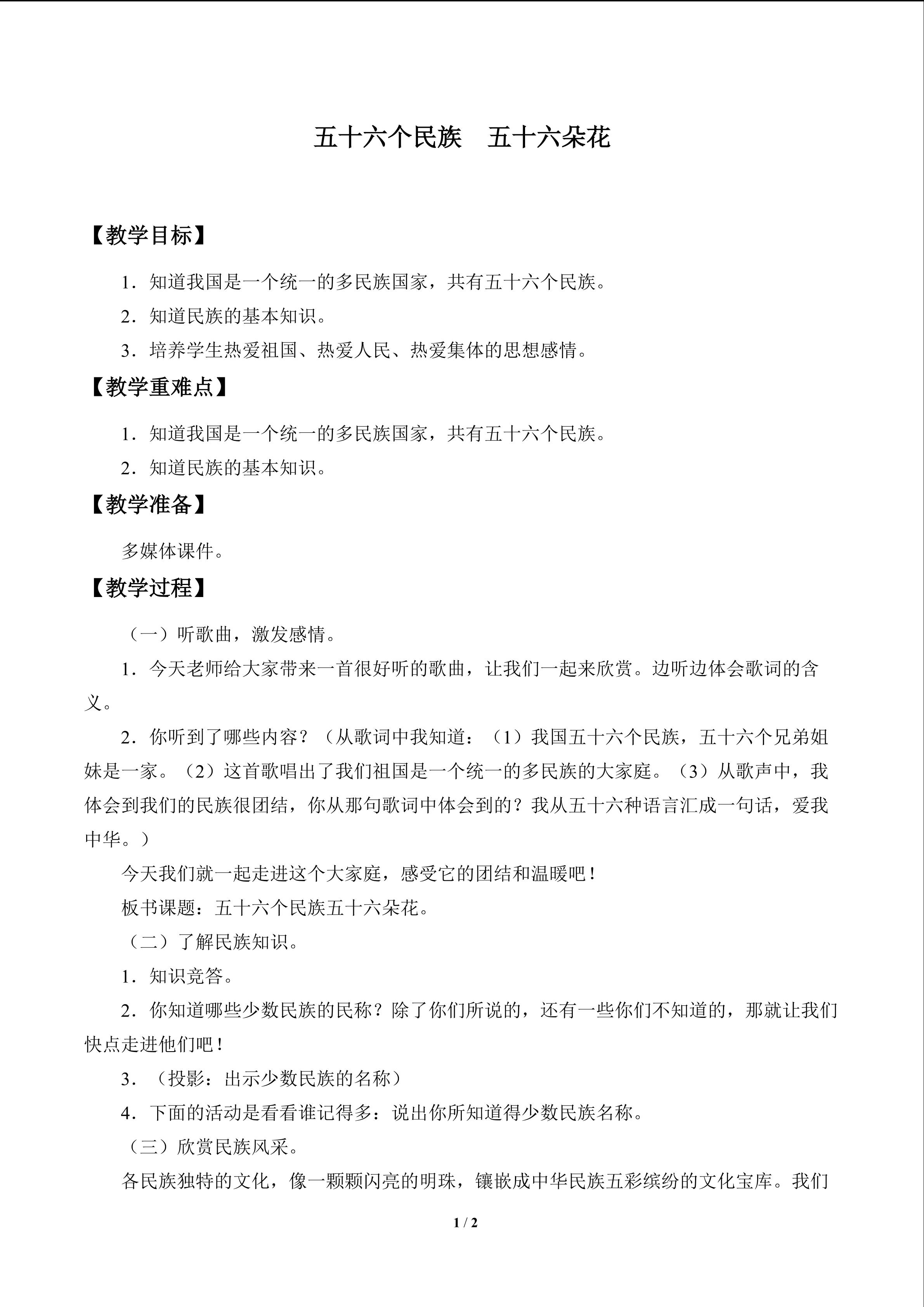 五十六个民族　五十六朵花

【教学目标】

1．知道我国是一个统一的多民族国家，共有五十六个民族。

2．知道民族的基本知识。

3．培养学生热爱祖国、热爱人民、热爱集体的思想感情。

【教学重难点】

1．知道我国是一个统一的多民族国家，共有五十六个民族。

2．知道民族的基本知识。

【教学准备】

多媒体课件。

【教学过程】

（一）听歌曲，激发感情。

1．今天老师给大家带来一首很好听的歌曲，让我们一起来欣赏。边听边体会歌词的含义。

2．你听到了哪些内容？（从歌词中我知道：（1）我国五十六个民族，五十六个兄弟姐妹是一家。（2）这首歌唱出了我们祖国是一个统一的多民族的大家庭。（3）从歌声中，我体会到我们的民族很团结，你从那句歌词中体会到的？我从五十六种语言汇成一句话，爱我中华。）

今天我们就一起走进这个大家庭，感受它的团结和温暖吧！

板书课题：五十六个民族五十六朵花。

（二）了解民族知识。

1．知识竞答。

2．你知道哪些少数民族的民称？除了你们所说的，还有一些你们不知道的，那就让我们快点走进他们吧！

3．（投影：出示少数民族的名称）

4．下面的活动是看看谁记得多：说出你所知道得少数民族名称。

（三）欣赏民族风采。

各民族独特的文化，像一颗颗闪亮的明珠，镶嵌成中华民族五彩缤纷的文化宝库。我们

1 / 2